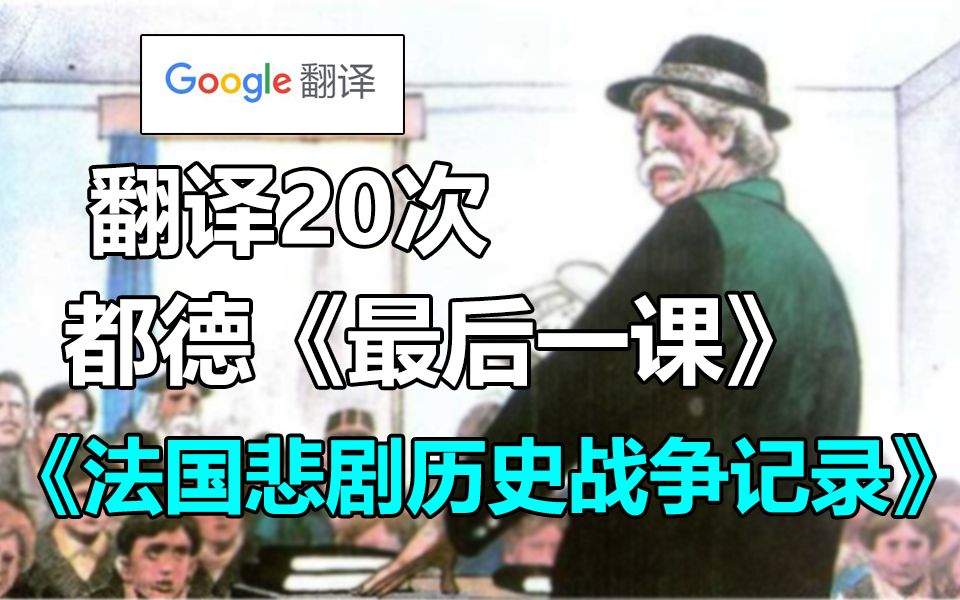 Google 翻译

翻译20次

都德《最后一课》

《法国悲剧历史战争记录》